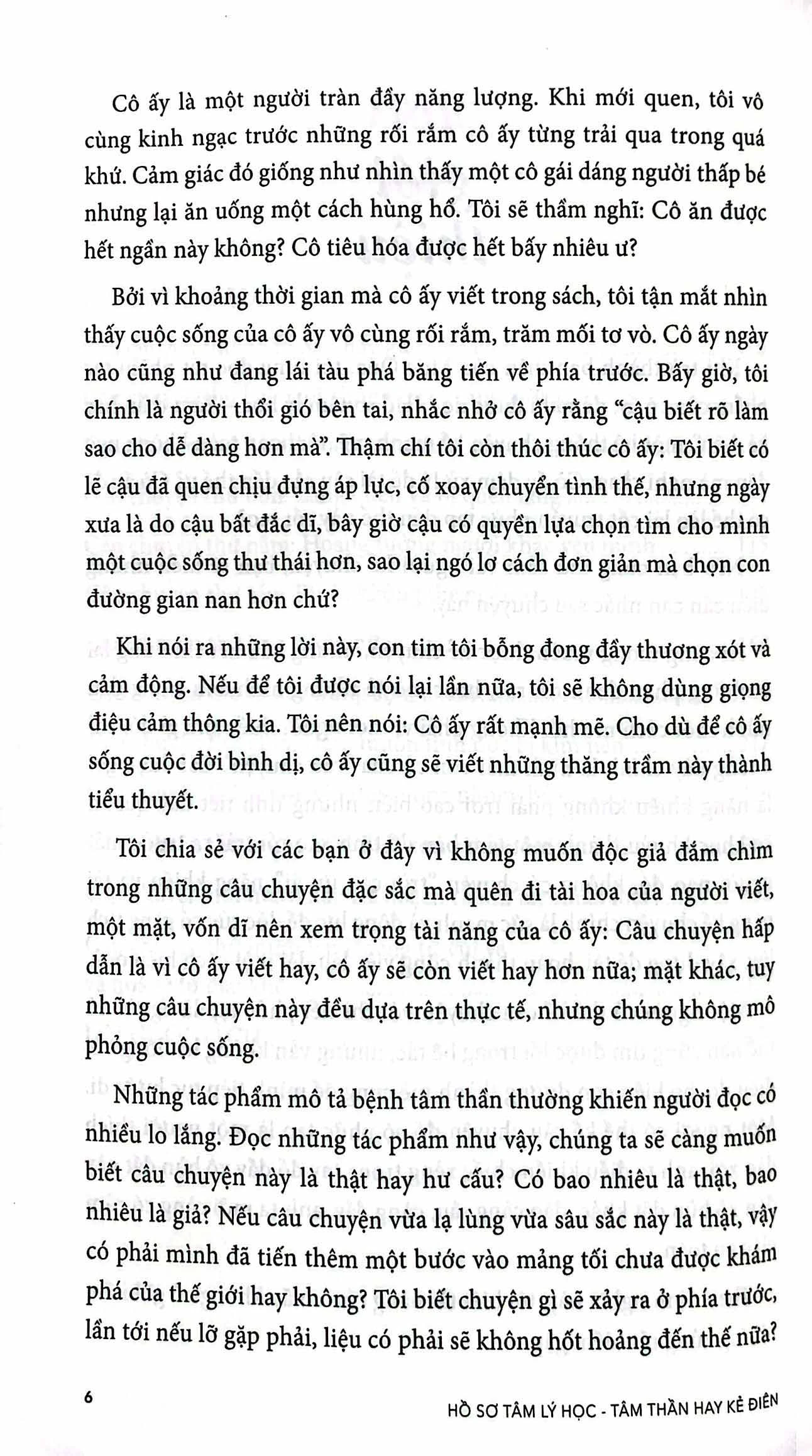 Cô ấy là một người tràn đầy năng lượng. Khi mới quen, tôi vô cùng kinh ngạc trước những rối rắm cô ấy từng trải qua trong quá khứ. Cảm giác đó giống như nhìn thấy một cô gái dáng người thấp bé nhưng lại ăn uống một cách hùng hổ. Tôi sẽ thầm nghĩ: Cô ăn được hết ngần này không? Cô tiêu hóa được hết bấy nhiêu ư?

Bởi vì khoảng thời gian mà cô ấy viết trong sách, tôi tận mắt nhìn thấy cuộc sống của cô ấy vô cùng rối rắm, trăm mối tơ vò. Cô ấy ngày nào cũng như đang lái tàu phá băng tiến về phía trước. Bấy giờ, tôi chính là người thổi gió bên tai, nhắc nhở cô ấy rằng "cậu biết rõ làm sao cho dễ dàng hơn mà". Thậm chí tôi còn thôi thúc cô ấy: Tôi biết có lẽ cậu đã quen chịu đựng áp lực, cố xoay chuyển tình thế, nhưng ngày xưa là do cậu bất đắc dĩ, bây giờ cậu có quyền lựa chọn tìm cho mình một cuộc sống thư thái hơn, sao lại ngó lơ cách đơn giản mà chọn con đường gian nan hơn chứ?

Khi nói ra những lời này, con tim tôi bỗng đong đầy thương xót và cảm động. Nếu để tôi được nói lại lần nữa, tôi sẽ không dùng giọng điệu cảm thông kia. Tôi nên nói: Cô ấy rất mạnh mẽ. Cho dù để cô ấy sống cuộc đời bình dị, cô ấy cũng sẽ viết những thăng trầm này thành tiểu thuyết.

Tôi chia sẻ với các bạn ở đây vì không muốn độc giả đắm chìm trong những câu chuyện đặc sắc mà quên đi tài hoa của người viết, một mặt, vốn dĩ nên xem trọng tài năng của cô ấy: Câu chuyện hấp dẫn là vì cô ấy viết hay, cô ấy sẽ còn viết hay hơn nữa; mặt khác, tuy những câu chuyện này đều dựa trên thực tế, nhưng chúng không mô phỏng cuộc sống.

Những tác phẩm mô tả bệnh tâm thần thường khiến người đọc có nhiều lo lắng. Đọc những tác phẩm như vậy, chúng ta sẽ càng muốn biết câu chuyện này là thật hay hư cấu? Có bao nhiêu là thật, bao nhiêu là giả? Nếu câu chuyện vừa lạ lùng vừa sâu sắc này là thật, vậy có phải mình đã tiến thêm một bước vào mảng tối chưa được khám phá của thế giới hay không? Tôi biết chuyện gì sẽ xảy ra ở phía trước, lần tới nếu lỡ gặp phải, liệu có phải sẽ không hốt hoảng đến thế nữa?

6

HỒ SƠ TÂM LÝ HỌC - TÂM THẦN HAY KẺ ĐIÊN